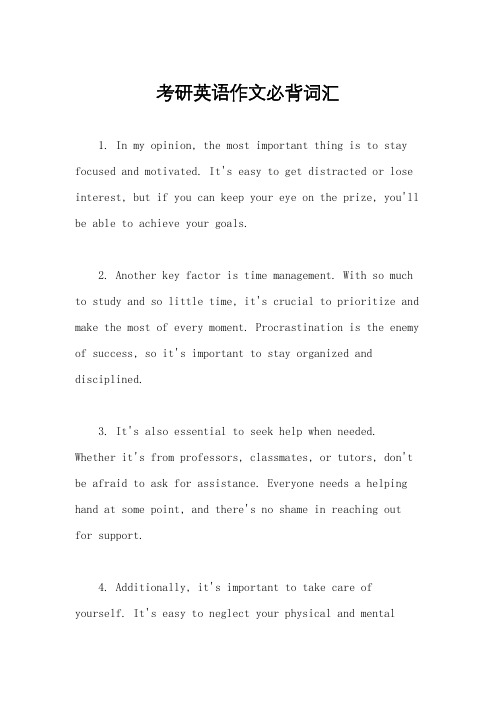 考研英语作文必背词汇

1. In my opinion, the most important thing is to stay focused and motivated. It's easy to get distracted or lose interest, but if you can keep your eye on the prize, you'll be able to achieve your goals.

2. Another key factor is time management. With so much to study and so little time, it's crucial to prioritize and make the most of every moment. Procrastination is the enemy of success, so it's important to stay organized and disciplined.

3. It's also essential to seek help when needed. Whether it's from professors, classmates, or tutors, don't be afraid to ask for assistance. Everyone needs a helping hand at some point, and there's no shame in reaching out for support.

4. Additionally, it's important to take care of yourself. It's easy to neglect your physical and mental